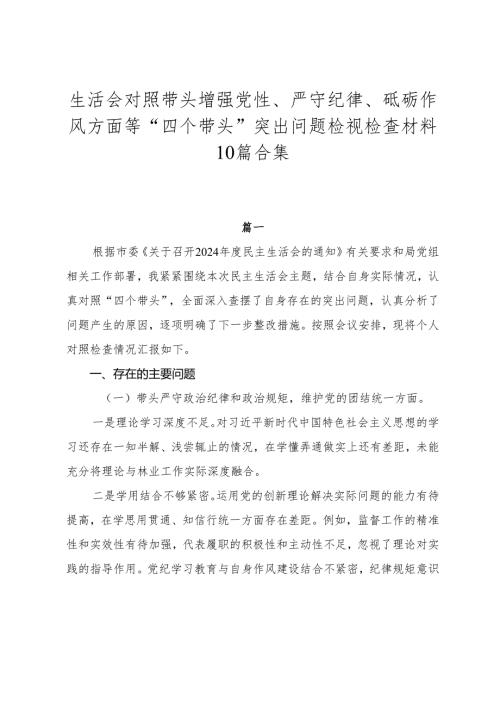 生活会对照带头增强党性、严守纪律、砥砺作风方面等“四个带头”突出问题检视检查材料10篇合集

篇一

根据市委《关于召开2024年度民主生活会的通知》有关要求和局党组相关工作部署，我紧紧围绕本次民主生活会主题，结合自身实际情况，认真对照“四个带头”，全面深入查摆了自身存在的突出问题，认真分析了问题产生的原因，逐项明确了下一步整改措施。按照会议安排，现将个人对照检查情况汇报如下。

一、存在的主要问题

（一）带头严守政治纪律和政治规矩，维护党的团结统一方面。

一是理论学习深度不足。对习近平新时代中国特色社会主义思想的学习还存在一知半解、浅尝辄止的情况，在学懂弄通做实上还有差距，未能充分将理论与林业工作实际深度融合。

二是学用结合不够紧密。运用党的创新理论解决实际问题的能力有待提高，在学思用贯通、知信行统一方面存在差距。例如，监督工作的精准性和实效性有待加强，代表履职的积极性和主动性不足，忽视了理论对实践的指导作用。党纪学习教育与自身作风建设结合不紧密，纪律规矩意识